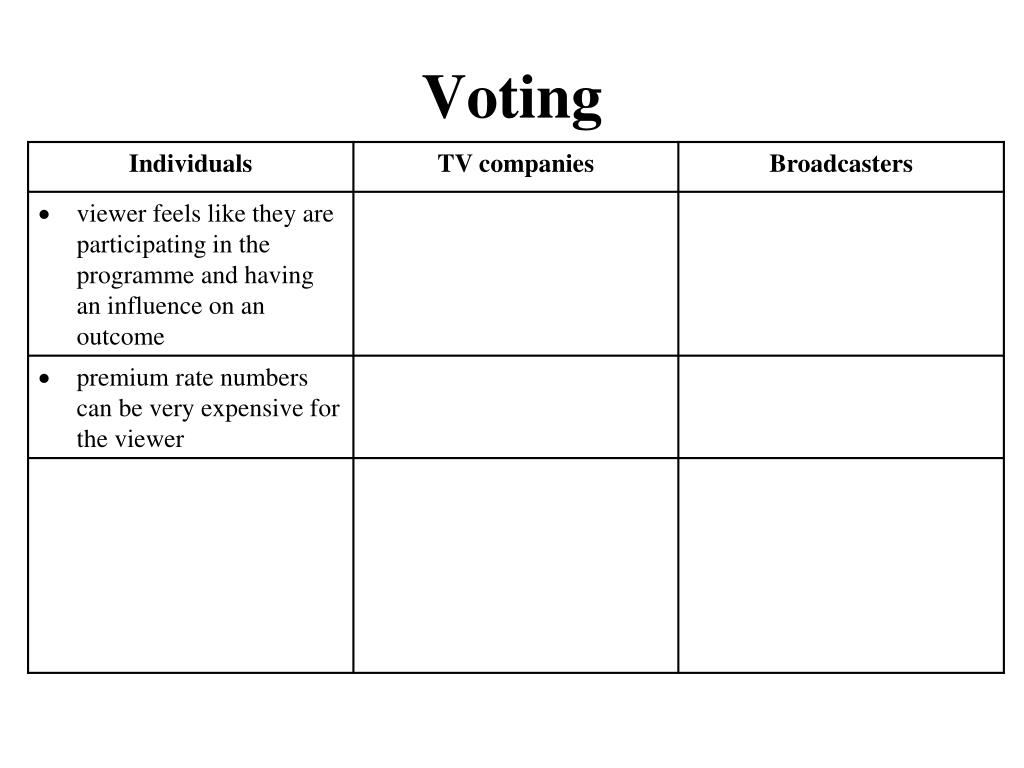 Voting

| Individuals | TV companies | Broadcasters |
|---|---|---|
| • viewer feels like they are participating in the programme and having an influence on an outcome | | |
| • premium rate numbers can be very expensive for the viewer | | |
| | | |